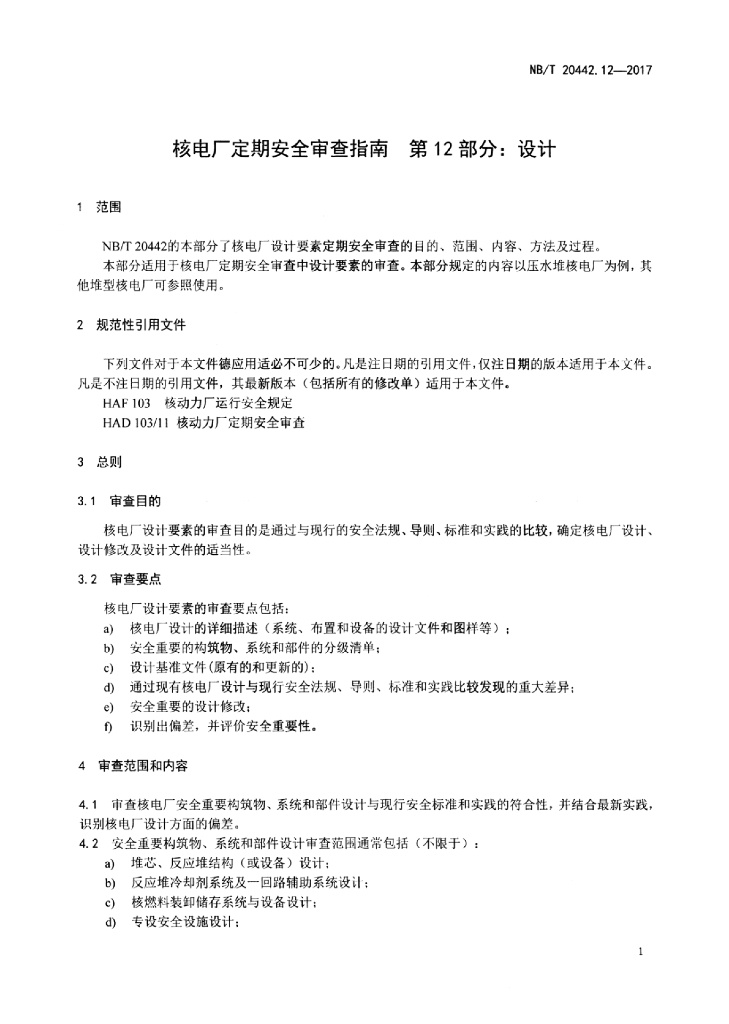 NB/T 20442.12—2017

核电厂定期安全审查指南　第 12 部分：设计

1　范围

NB/T 20442的本部分了核电厂设计要素定期安全审查的目的、范围、内容、方法及过程。

本部分适用于核电厂定期安全审查中设计要素的审查。本部分规定的内容以压水堆核电厂为例，其他堆型核电厂可参照使用。

2　规范性引用文件

下列文件对于本文件德应用适必不可少的。凡是注日期的引用文件，仅注日期的版本适用于本文件。凡是不注日期的引用文件，其最新版本（包括所有的修改单）适用于本文件。

HAF 103　核动力厂运行安全规定

HAD 103/11　核动力厂定期安全审查

3　总则

3.1　审查目的

核电厂设计要素的审查目的是通过与现行的安全法规、导则、标准和实践的比较，确定核电厂设计、设计修改及设计文件的适当性。

3.2　审查要点

核电厂设计要素的审查要点包括：

a)　核电厂设计的详细描述（系统、布置和设备的设计文件和图样等）；

b)　安全重要的构筑物、系统和部件的分级清单；

c)　设计基准文件（原有的和更新的）；

d)　通过现有核电厂设计与现行安全法规、导则、标准和实践比较发现的重大差异；

e)　安全重要的设计修改；

f)　识别出偏差，并评价安全重要性。

4　审查范围和内容

4.1　审查核电厂安全重要构筑物、系统和部件设计与现行安全标准和实践的符合性，并结合最新实践，识别核电厂设计方面的偏差。

4.2　安全重要构筑物、系统和部件设计审查范围通常包括（不限于）：

a)　堆芯、反应堆结构（或设备）设计；

b)　反应堆冷却剂系统及一回路辅助系统设计；

c)　核燃料装卸储存系统与设备设计；

d)　专设安全设施设计；

1